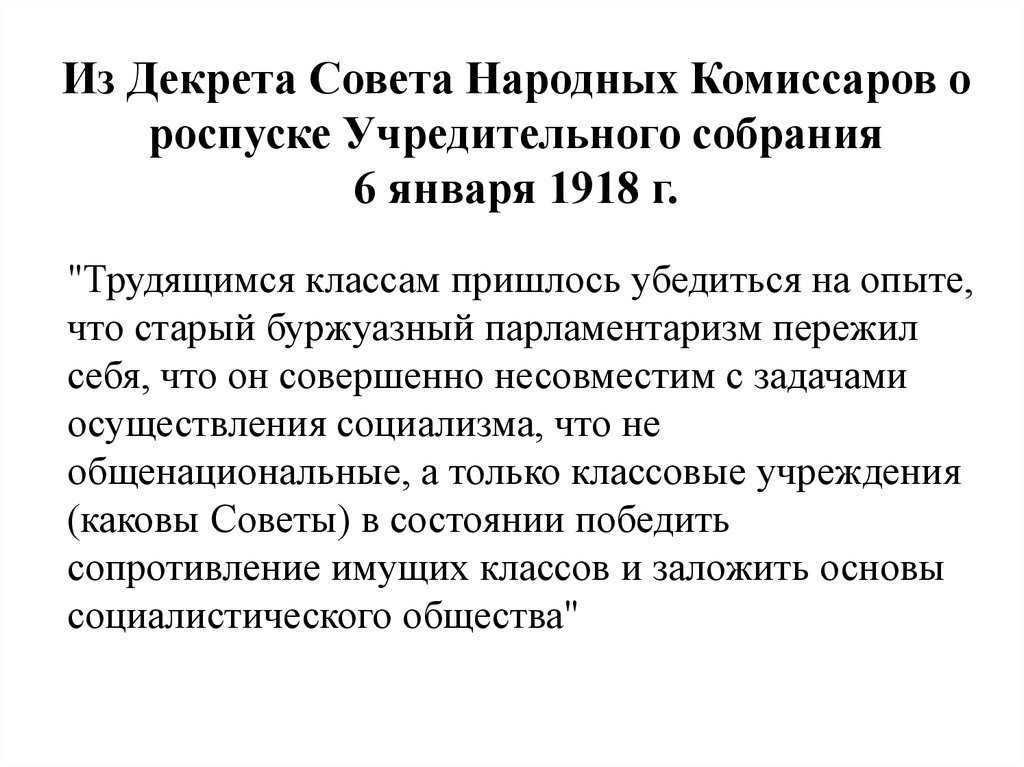 Из Декрета Совета Народных Комиссаров о роспуске Учредительного собрания
6 января 1918 г.

"Трудящимся классам пришлось убедиться на опыте, что старый буржуазный парламентаризм пережил себя, что он совершенно несовместим с задачами осуществления социализма, что не общенациональные, а только классовые учреждения (каковы Советы) в состоянии победить сопротивление имущих классов и заложить основы социалистического общества"